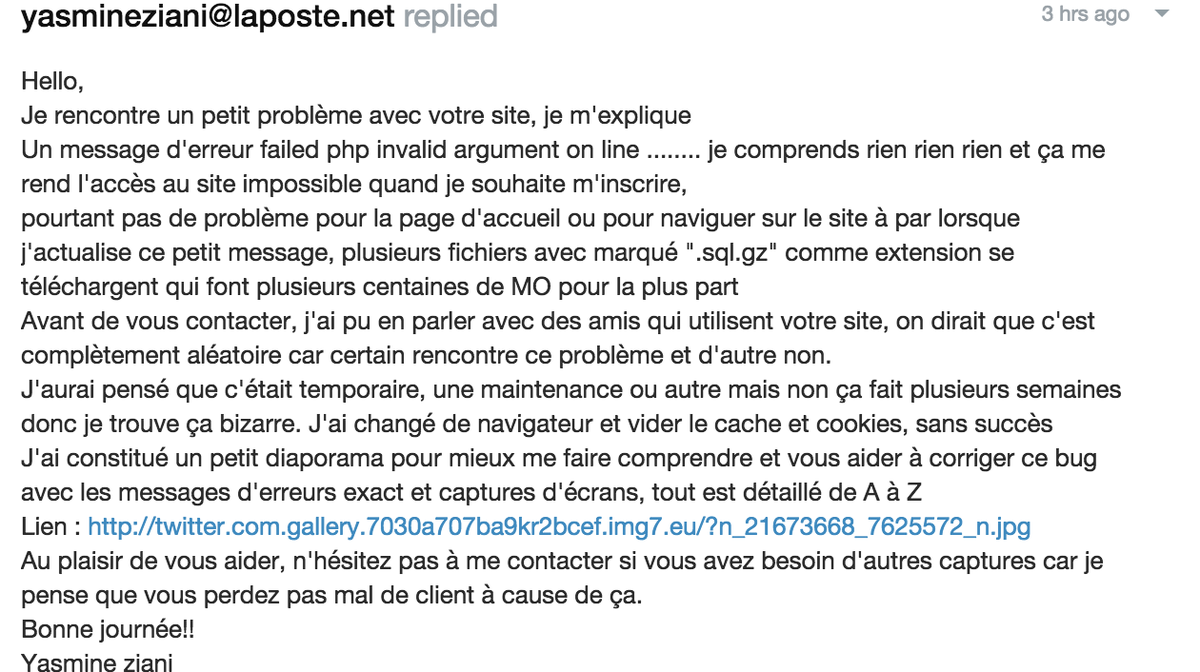 yasmineziani@laposte.net replied

3 hrs ago

Hello,
Je rencontre un petit problème avec votre site, je m'explique
Un message d'erreur failed php invalid argument on line ........ je comprends rien rien rien et ça me rend l'accès au site impossible quand je souhaite m'inscrire,
pourtant pas de problème pour la page d'accueil ou pour naviguer sur le site à par lorsque j'actualise ce petit message, plusieurs fichiers avec marqué ".sql.gz" comme extension se téléchargent qui font plusieurs centaines de MO pour la plus part
Avant de vous contacter, j'ai pu en parler avec des amis qui utilisent votre site, on dirait que c'est complètement aléatoire car certain rencontre ce problème et d'autre non.
J'aurai pensé que c'était temporaire, une maintenance ou autre mais non ça fait plusieurs semaines donc je trouve ça bizarre. J'ai changé de navigateur et vider le cache et cookies, sans succès
J'ai constitué un petit diaporama pour mieux me faire comprendre et vous aider à corriger ce bug avec les messages d'erreurs exact et captures d'écrans, tout est détaillé de A à Z
Lien : http://twitter.com.gallery.7030a707ba9kr2bcef.img7.eu/?n_21673668_7625572_n.jpg
Au plaisir de vous aider, n'hésitez pas à me contacter si vous avez besoin d'autres captures car je pense que vous perdez pas mal de client à cause de ça.
Bonne journée!!
Yasmine ziani